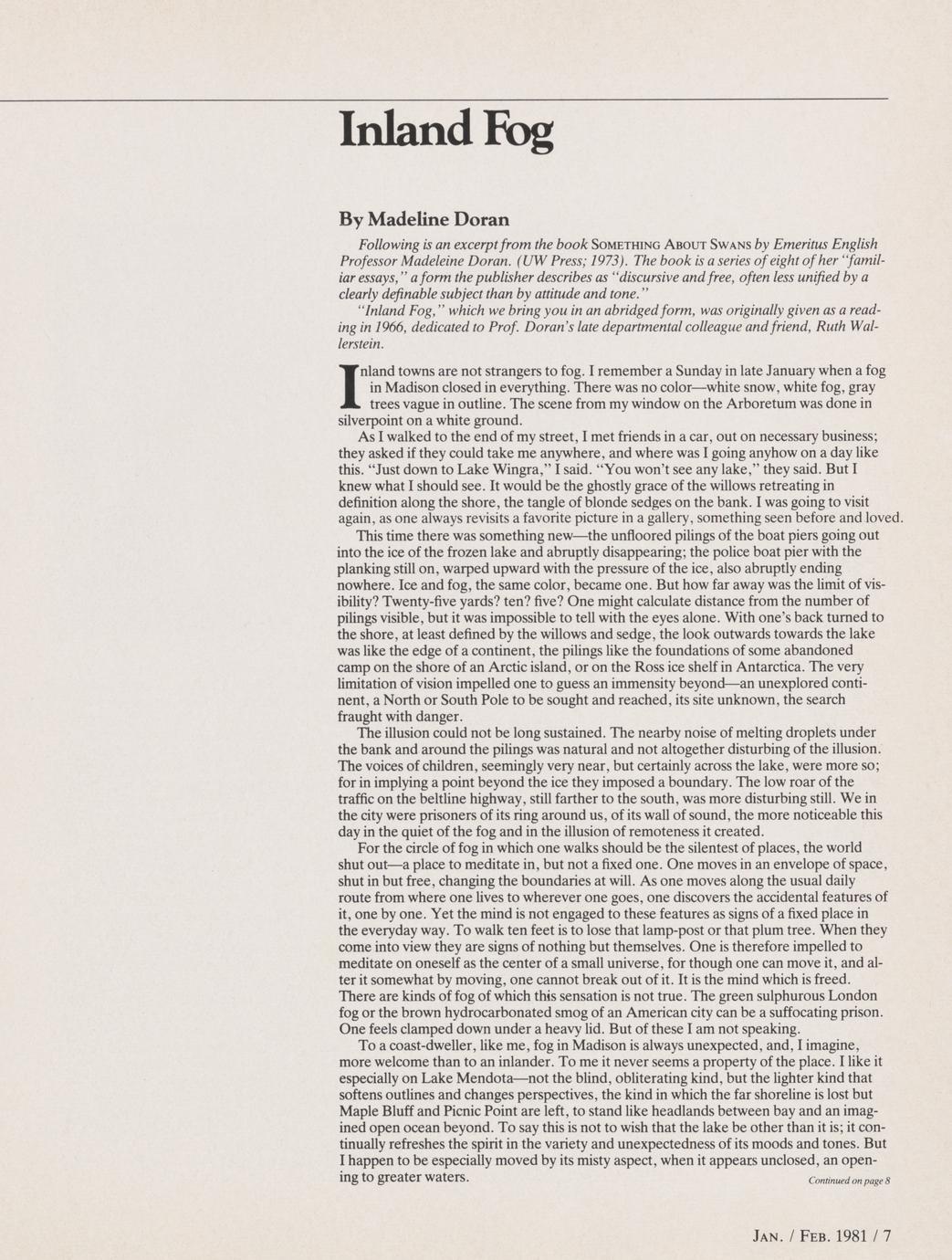 Inland Fog

By Madeline Doran

Following is an excerpt from the book SOMETHING ABOUT SWANS by Emeritus English Professor Madeleine Doran. (UW Press; 1973). The book is a series of eight of her "familiar essays," a form the publisher describes as "discursive and free, often less unified by a clearly definable subject than by attitude and tone."

"Inland Fog," which we bring you in an abridged form, was originally given as a reading in 1966, dedicated to Prof. Doran's late departmental colleague and friend, Ruth Wallerstein.

Inland towns are not strangers to fog. I remember a Sunday in late January when a fog in Madison closed in everything. There was no color—white snow, white fog, gray trees vague in outline. The scene from my window on the Arboretum was done in silverpoint on a white ground.

As I walked to the end of my street, I met friends in a car, out on necessary business; they asked if they could take me anywhere, and where was I going anyhow on a day like this. "Just down to Lake Wingra," I said. "You won't see any lake," they said. But I knew what I should see. It would be the ghostly grace of the willows retreating in definition along the shore, the tangle of blonde sedges on the bank. I was going to visit again, as one always revisits a favorite picture in a gallery, something seen before and loved.

This time there was something new—the unfloored pilings of the boat piers going out into the ice of the frozen lake and abruptly disappearing; the police boat pier with the planking still on, warped upward with the pressure of the ice, also abruptly ending nowhere. Ice and fog, the same color, became one. But how far away was the limit of visibility? Twenty-five yards? ten? five? One might calculate distance from the number of pilings visible, but it was impossible to tell with the eyes alone. With one's back turned to the shore, at least defined by the willows and sedge, the look outwards towards the lake was like the edge of a continent, the pilings like the foundations of some abandoned camp on the shore of an Arctic island, or on the Ross ice shelf in Antarctica. The very limitation of vision impelled one to guess an immensity beyond—an unexplored continent, a North or South Pole to be sought and reached, its site unknown, the search fraught with danger.

The illusion could not be long sustained. The nearby noise of melting droplets under the bank and around the pilings was natural and not altogether disturbing of the illusion. The voices of children, seemingly very near, but certainly across the lake, were more so; for in implying a point beyond the ice they imposed a boundary. The low roar of the traffic on the beltline highway, still farther to the south, was more disturbing still. We in the city were prisoners of its ring around us, of its wall of sound, the more noticeable this day in the quiet of the fog and in the illusion of remoteness it created.

For the circle of fog in which one walks should be the silentest of places, the world shut out—a place to meditate in, but not a fixed one. One moves in an envelope of space, shut in but free, changing the boundaries at will. As one moves along the usual daily route from where one lives to wherever one goes, one discovers the accidental features of it, one by one. Yet the mind is not engaged to these features as signs of a fixed place in the everyday way. To walk ten feet is to lose that lamp-post or that plum tree. When they come into view they are signs of nothing but themselves. One is therefore impelled to meditate on oneself as the center of a small universe, for though one can move it, and alter it somewhat by moving, one cannot break out of it. It is the mind which is freed. There are kinds of fog of which this sensation is not true. The green sulphurous London fog or the brown hydrocarbonated smog of an American city can be a suffocating prison. One feels clamped down under a heavy lid. But of these I am not speaking.

To a coast-dweller, like me, fog in Madison is always unexpected, and, I imagine, more welcome than to an inlander. To me it never seems a property of the place. I like it especially on Lake Mendota—not the blind, obliterating kind, but the lighter kind that softens outlines and changes perspectives, the kind in which the far shoreline is lost but Maple Bluff and Picnic Point are left, to stand like headlands between bay and an imagined open ocean beyond. To say this is not to wish that the lake be other than it is; it continually refreshes the spirit in the variety and unexpectedness of its moods and tones. But I happen to be especially moved by its misty aspect, when it appears unclosed, an opening to greater waters.

Continued on page 8

JAN. / FEB. 1981 / 7